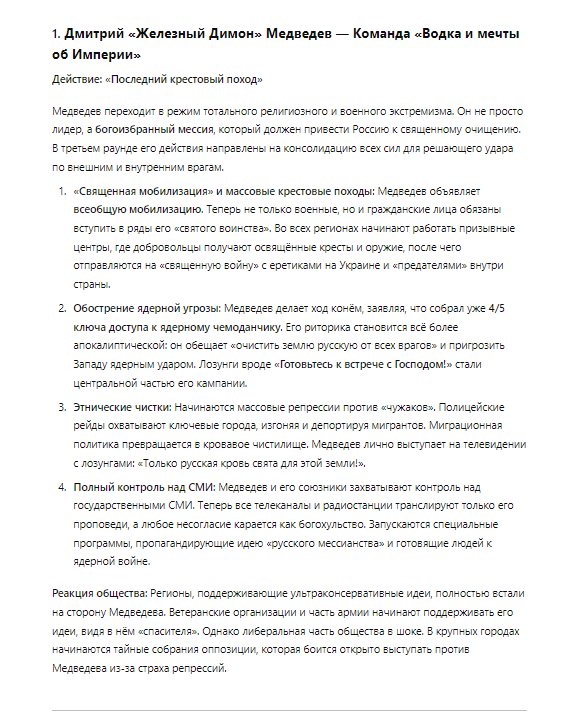 1. Дмитрий «Железный Димон» Медведев — Команда «Водка и мечты об Империи»

Действие: «Последний крестовый поход»

Медведев переходит в режим тотального религиозного и военного экстремизма. Он не просто лидер, а богоизбранный мессия, который должен привести Россию к священному очищению. В третьем раунде его действия направлены на консолидацию всех сил для решающего удара по внешним и внутренним врагам.

1. «Священная мобилизация» и массовые крестовые походы: Медведев объявляет всеобщую мобилизацию. Теперь не только военные, но и гражданские лица обязаны вступить в ряды его «святого воинства». Во всех регионах начинают работать призывные центры, где добровольцы получают освящённые кресты и оружие, после чего отправляются на «священную войну» с еретиками на Украине и «предателями» внутри страны.

2. Обострение ядерной угрозы: Медведев делает ход конём, заявляя, что собрал уже 4/5 ключа доступа к ядерному чемоданчику. Его риторика становится всё более апокалиптической: он обещает «очистить землю русскую от всех врагов» и пригрозить Западу ядерным ударом. Лозунги вроде «Готовьтесь к встрече с Господом!» стали центральной частью его кампании.

3. Этнические чистки: Начинаются массовые репрессии против «чужаков». Полицейские рейды охватывают ключевые города, изгоняя и депортируя мигрантов. Миграционная политика превращается в кровавое чистилище. Медведев лично выступает на телевидении с лозунгами: «Только русская кровь свята для этой земли!».

4. Полный контроль над СМИ: Медведев и его союзники захватывают контроль над государственными СМИ. Теперь все телеканалы и радиостанции транслируют только его проповеди, а любое несогласие карается как богохульство. Запускаются специальные программы, пропагандирующие идею «русского мессианства» и готовящие людей к ядерной войне.

Реакция общества: Регионы, поддерживающие ультраконсервативные идеи, полностью встали на сторону Медведева. Ветеранские организации и часть армии начинают поддерживать его идеи, видя в нём «спасителя». Однако либеральная часть общества в шоке. В крупных городах начинаются тайные собрания оппозиции, которая боится открыто выступать против Медведева из-за страха репрессий.